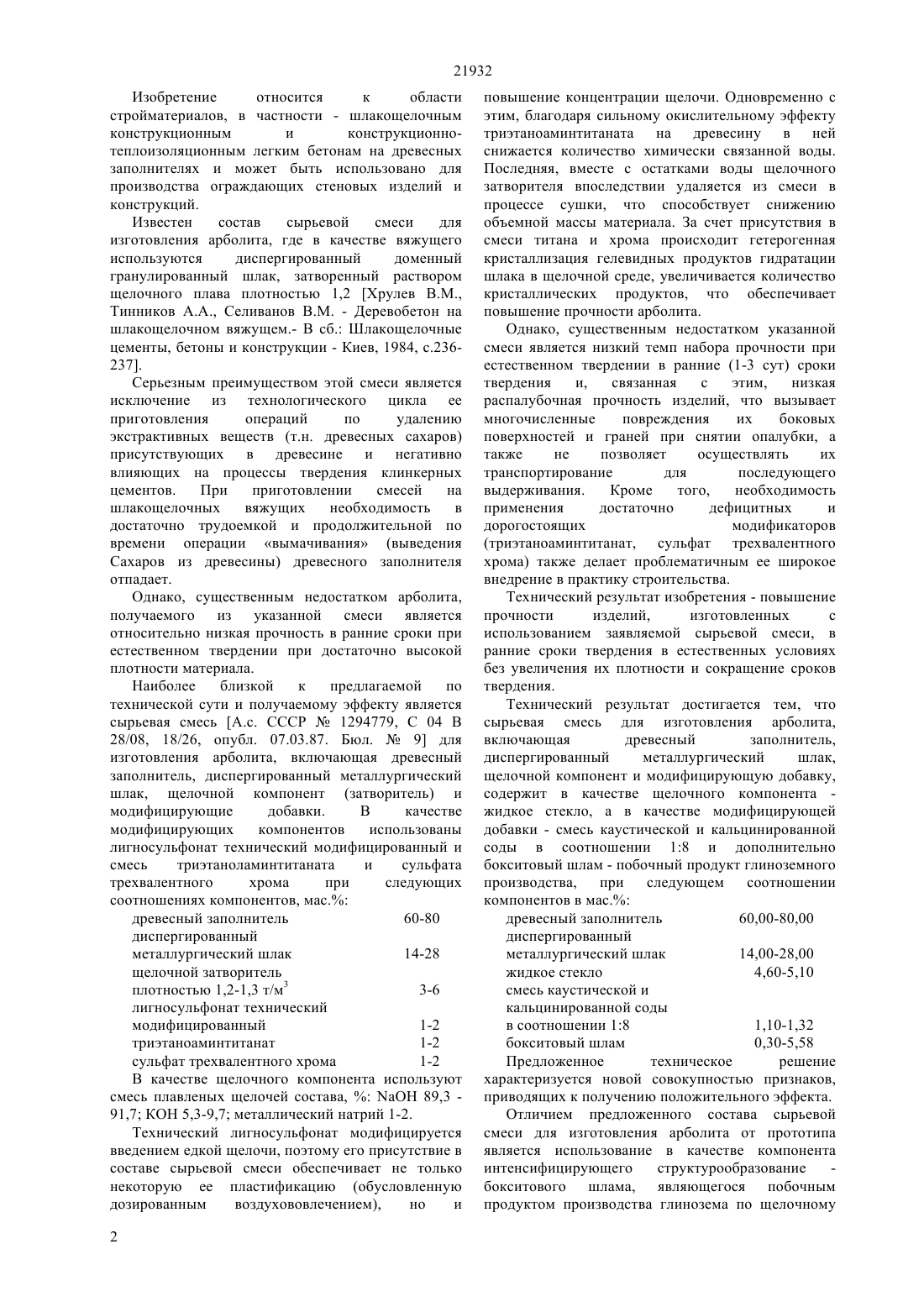 21932

Изобретение относится к области стройматериалов, в частности - шлакощелочным конструкционным и конструкционно-теплоизоляционным легким бетонам на древесных заполнителях и может быть использовано для производства ограждающих стеновых изделий и конструкций.

Известен состав сырьевой смеси для изготовления арболита, где в качестве вяжущего используются диспергированный доменный гранулированный шлак, затворенный раствором щелочного плава плотностью 1,2 [Хрулев В.М., Тинников А.А., Селиванов В.М. - Деревобетон на шлакощелочном вяжущем.- В сб.: Шлакощелочные цементы, бетоны и конструкции - Киев, 1984, с.236-237].

Серьезным преимуществом этой смеси является исключение из технологического цикла ее приготовления операций по удалению экстрактивных веществ (т.н. древесных сахаров) присутствующих в древесине и негативно влияющих на процессы твердения клинкерных цементов. При приготовлении смесей на шлакощелочных вяжущих необходимость в достаточно трудоемкой и продолжительной по времени операции «вымачивания» (выведения Сахаров из древесины) древесного заполнителя отпадает.

Однако, существенным недостатком арболита, получаемого из указанной смеси является относительно низкая прочность в ранние сроки при естественном твердении при достаточно высокой плотности материала.

Наиболее близкой к предлагаемой по технической сути и получаемому эффекту является сырьевая смесь [А.с. СССР № 1294779, С 04 В 28/08, 18/26, опубл. 07.03.87. Бюл. № 9] для изготовления арболита, включающая древесный заполнитель, диспергированный металлургический шлак, щелочной компонент (затворитель) и модифицирующие добавки. В качестве модифицирующих компонентов использованы лигносульфонат технический модифицированный и смесь триэтаноламинтитаната и сульфата трехвалентного хрома при следующих соотношениях компонентов, мас.%:

| | |
|---|---|
| древесный заполнитель | 60-80 |
| диспергированный металлургический шлак | 14-28 |
| щелочной затворитель плотностью 1,2-1,3 т/м$^3$ | 3-6 |
| лигносульфонат технический модифицированный | 1-2 |
| триэтаноаминтитанат | 1-2 |
| сульфат трехвалентного хрома | 1-2 |

В качестве щелочного компонента используют смесь плавленых щелочей состава, %: NaOH 89,3 - 91,7; КОН 5,3-9,7; металлический натрий 1-2.

Технический лигносульфонат модифицируется введением едкой щелочи, поэтому его присутствие в составе сырьевой смеси обеспечивает не только некоторую ее пластификацию (обусловленную дозированным воздухововлечением), но и повышение концентрации щелочи. Одновременно с этим, благодаря сильному окислительному эффекту триэтаноаминтитаната на древесину в ней снижается количество химически связанной воды. Последняя, вместе с остатками воды щелочного затворителя впоследствии удаляется из смеси в процессе сушки, что способствует снижению объемной массы материала. За счет присутствия в смеси титана и хрома происходит гетерогенная кристаллизация гелевидных продуктов гидратации шлака в щелочной среде, увеличивается количество кристаллических продуктов, что обеспечивает повышение прочности арболита.

Однако, существенным недостатком указанной смеси является низкий темп набора прочности при естественном твердении в ранние (1-3 сут) сроки твердения и, связанная с этим, низкая распалубочная прочность изделий, что вызывает многочисленные повреждения их боковых поверхностей и граней при снятии опалубки, а также не позволяет осуществлять их транспортирование для последующего выдерживания. Кроме того, необходимость применения достаточно дефицитных и дорогостоящих модификаторов (триэтаноаминтитанат, сульфат трехвалентного хрома) также делает проблематичным ее широкое внедрение в практику строительства.

Технический результат изобретения - повышение прочности изделий, изготовленных с использованием заявляемой сырьевой смеси, в ранние сроки твердения в естественных условиях без увеличения их плотности и сокращение сроков твердения.

Технический результат достигается тем, что сырьевая смесь для изготовления арболита, включающая древесный заполнитель, диспергированный металлургический шлак, щелочной компонент и модифицирующую добавку, содержит в качестве щелочного компонента - жидкое стекло, а в качестве модифицирующей добавки - смесь каустической и кальцинированной соды в соотношении 1:8 и дополнительно бокситовый шлам - побочный продукт глиноземного производства, при следующем соотношении компонентов в мас.%:

| | |
|---|---|
| древесный заполнитель | 60,00-80,00 |
| диспергированный металлургический шлак | 14,00-28,00 |
| жидкое стекло | 4,60-5,10 |
| смесь каустической и кальцинированной соды в соотношении 1:8 | 1,10-1,32 |
| бокситовый шлам | 0,30-5,58 |

Предложенное техническое решение характеризуется новой совокупностью признаков, приводящих к получению положительного эффекта.

Отличием предложенного состава сырьевой смеси для изготовления арболита от прототипа является использование в качестве компонента интенсифицирующего структурообразование - бокситового шлама, являющегося побочным продуктом производства глинозема по щелочному

2